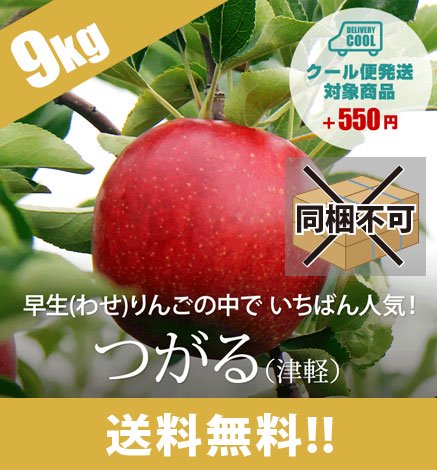 9kg

DELIVERY COOL
クール便発送
対象商品
+550円

同梱不可

早生(わせ)りんごの中で いちばん人気!
つがる(津軽)

送料無料!!